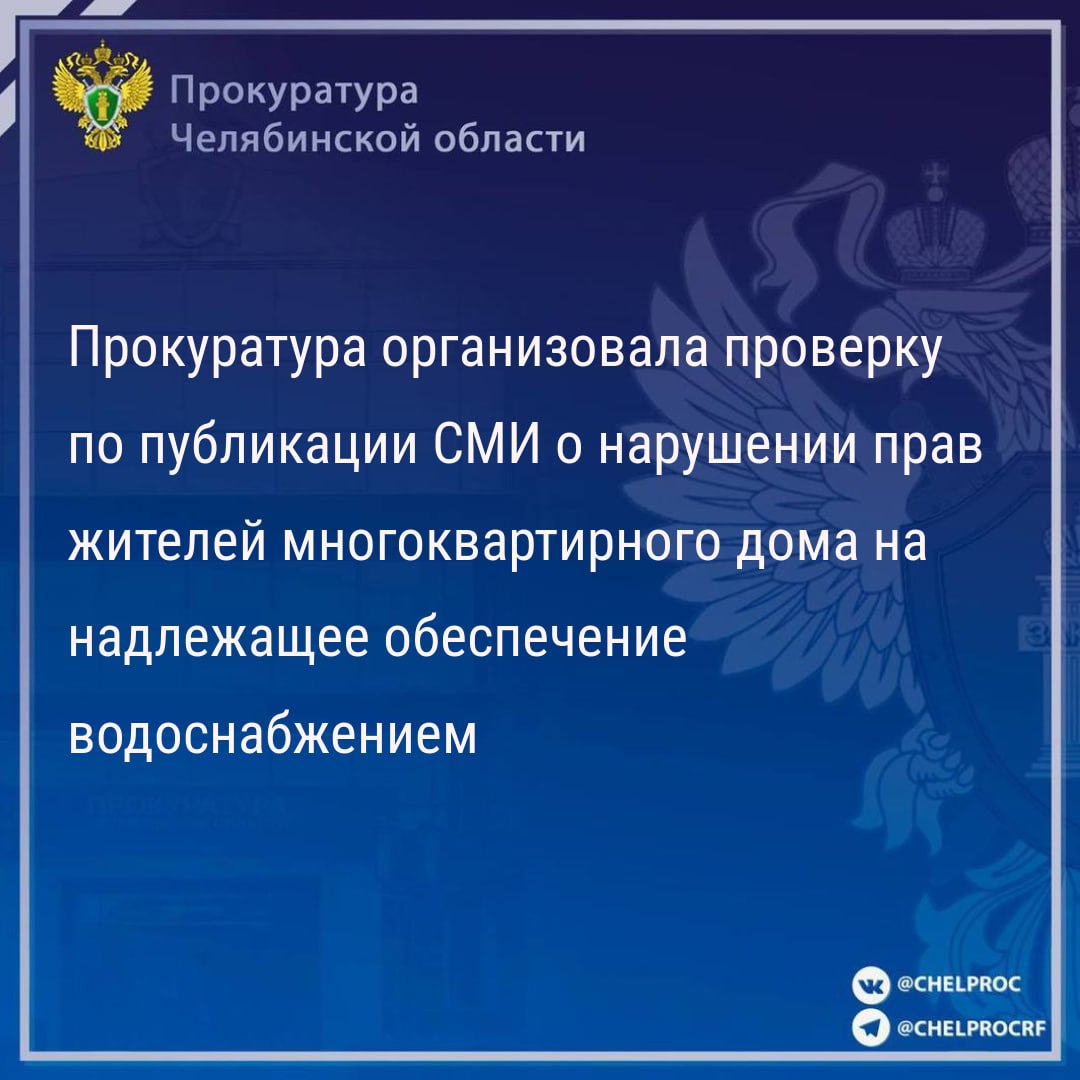 Прокуратура
Челябинской области

Прокуратура организовала проверку по публикации СМИ о нарушении прав жителей многоквартирного дома на надлежащее обеспечение водоснабжением

@CHELPROC
@CHELPROCRF